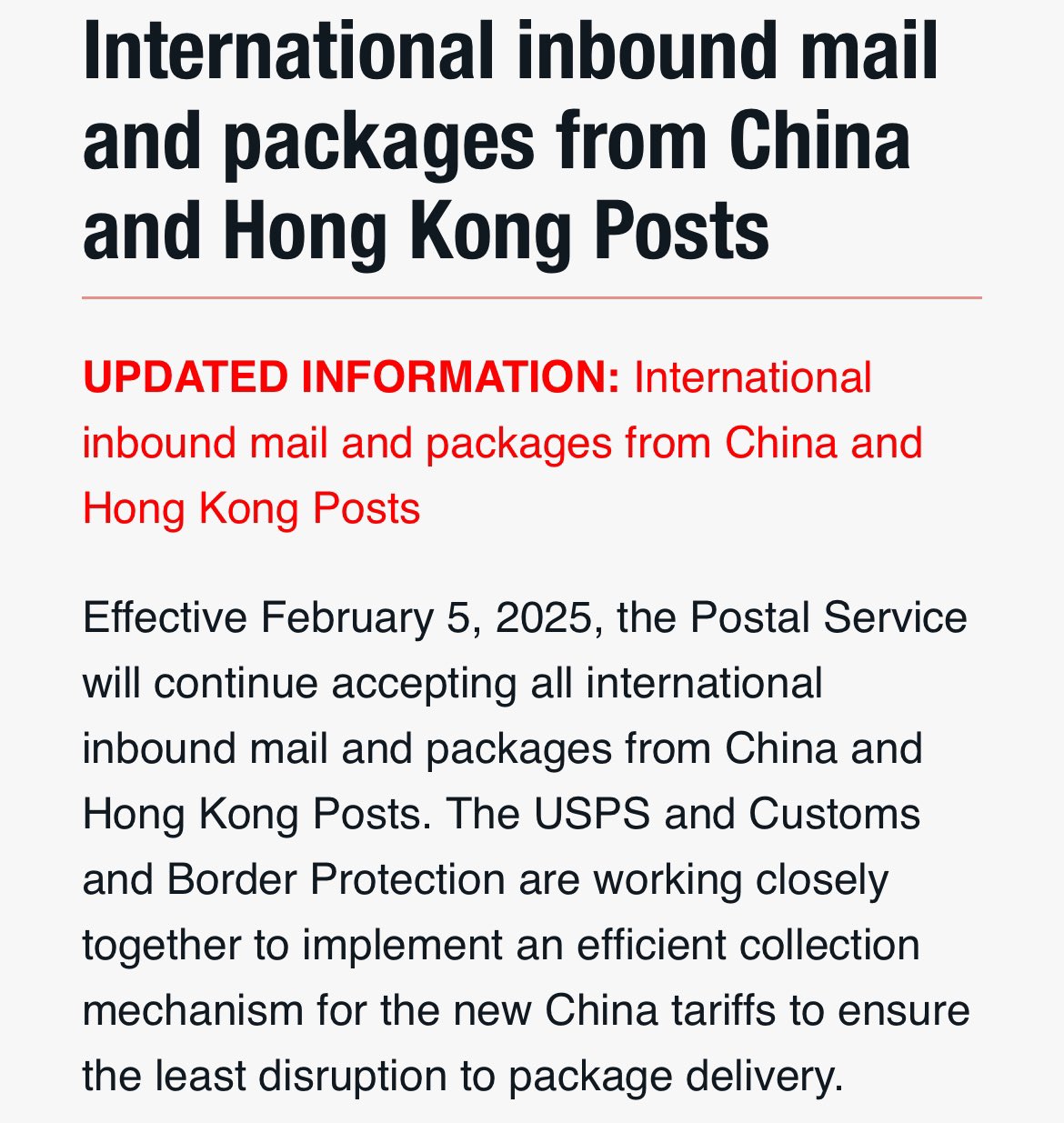 International inbound mail and packages from China and Hong Kong Posts

UPDATED INFORMATION: International inbound mail and packages from China and Hong Kong Posts

Effective February 5, 2025, the Postal Service will continue accepting all international inbound mail and packages from China and Hong Kong Posts. The USPS and Customs and Border Protection are working closely together to implement an efficient collection mechanism for the new China tariffs to ensure the least disruption to package delivery.